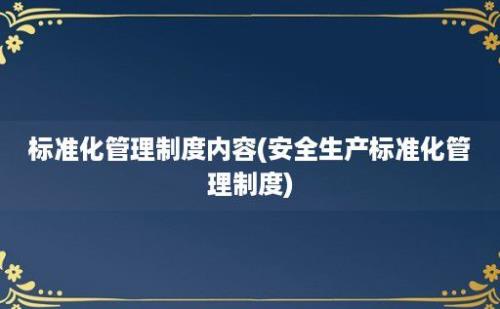 标准化管理制度内容(安全生产标准化管理制度)